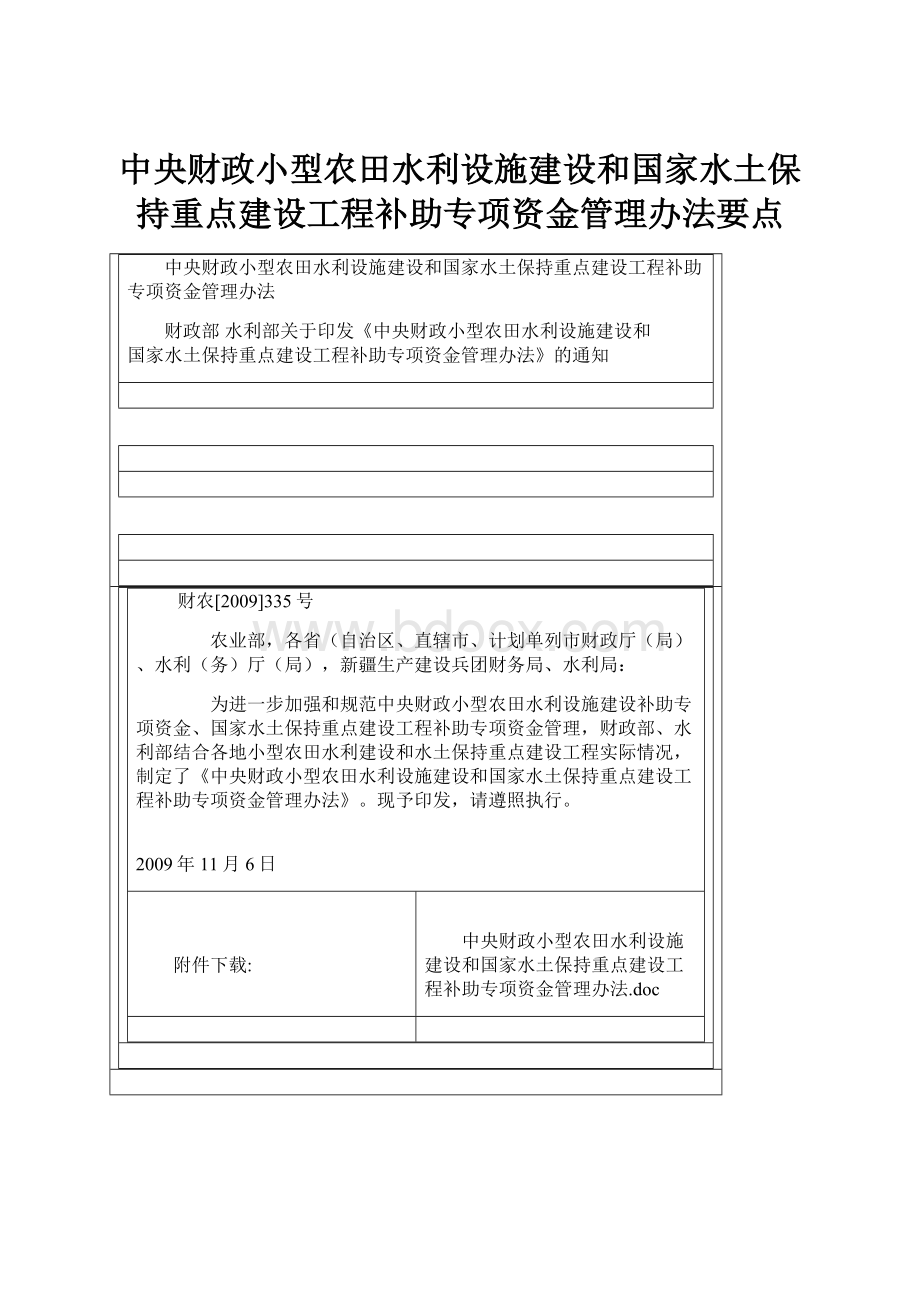 中央财政小型农田水利设施建设和国家水土保持重点建设工程补助专项资金管理办法要点

中央财政小型农田水利设施建设和国家水土保持重点建设工程补助专项资金管理办法

财政部 水利部关于印发《中央财政小型农田水利设施建设和国家水土保持重点建设工程补助专项资金管理办法》的通知

财农[2009]335号

农业部，各省（自治区、直辖市、计划单列市财政厅（局）、水利（务）厅（局），新疆生产建设兵团财务局、水利局：

为进一步加强和规范中央财政小型农田水利设施建设补助专项资金、国家水土保持重点建设工程补助专项资金管理，财政部、水利部结合各地小型农田水利建设和水土保持重点建设工程实际情况，制定了《中央财政小型农田水利设施建设和国家水土保持重点建设工程补助专项资金管理办法》。现予印发，请遵照执行。

2009年11月6日

| 附件下载: | 中央财政小型农田水利设施建设和国家水土保持重点建设工程补助专项资金管理办法.doc |
|---|---|
| | |

www.bdocx.com